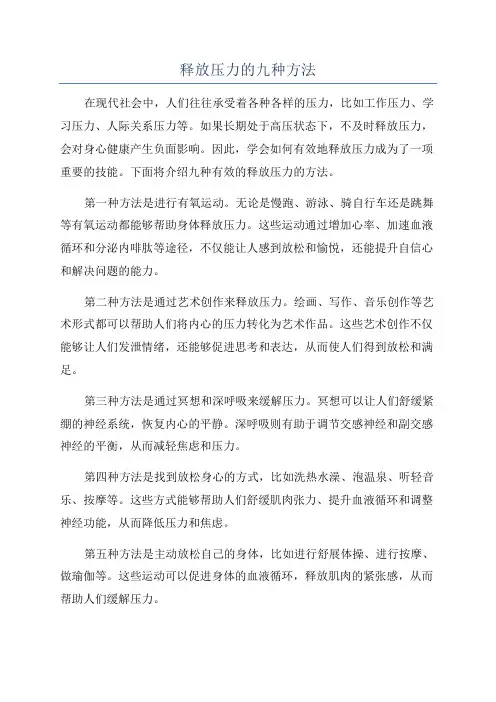 释放压力的九种方法

在现代社会中，人们往往承受着各种各样的压力，比如工作压力、学习压力、人际关系压力等。如果长期处于高压状态下，不及时释放压力，会对身心健康产生负面影响。因此，学会如何有效地释放压力成为了一项重要的技能。下面将介绍九种有效的释放压力的方法。

第一种方法是进行有氧运动。无论是慢跑、游泳、骑自行车还是跳舞等有氧运动都能够帮助身体释放压力。这些运动通过增加心率、加速血液循环和分泌内啡肽等途径，不仅能让人感到放松和愉悦，还能提升自信心和解决问题的能力。

第二种方法是通过艺术创作来释放压力。绘画、写作、音乐创作等艺术形式都可以帮助人们将内心的压力转化为艺术作品。这些艺术创作不仅能够让人们发泄情绪，还能够促进思考和表达，从而使人们得到放松和满足。

第三种方法是通过冥想和深呼吸来缓解压力。冥想可以让人们舒缓紧绷的神经系统，恢复内心的平静。深呼吸则有助于调节交感神经和副交感神经的平衡，从而减轻焦虑和压力。

第四种方法是找到放松身心的方式，比如洗热水澡、泡温泉、听轻音乐、按摩等。这些方式能够帮助人们舒缓肌肉张力、提升血液循环和调整神经功能，从而降低压力和焦虑。

第五种方法是主动放松自己的身体，比如进行舒展体操、进行按摩、做瑜伽等。这些运动可以促进身体的血液循环，释放肌肉的紧张感，从而帮助人们缓解压力。